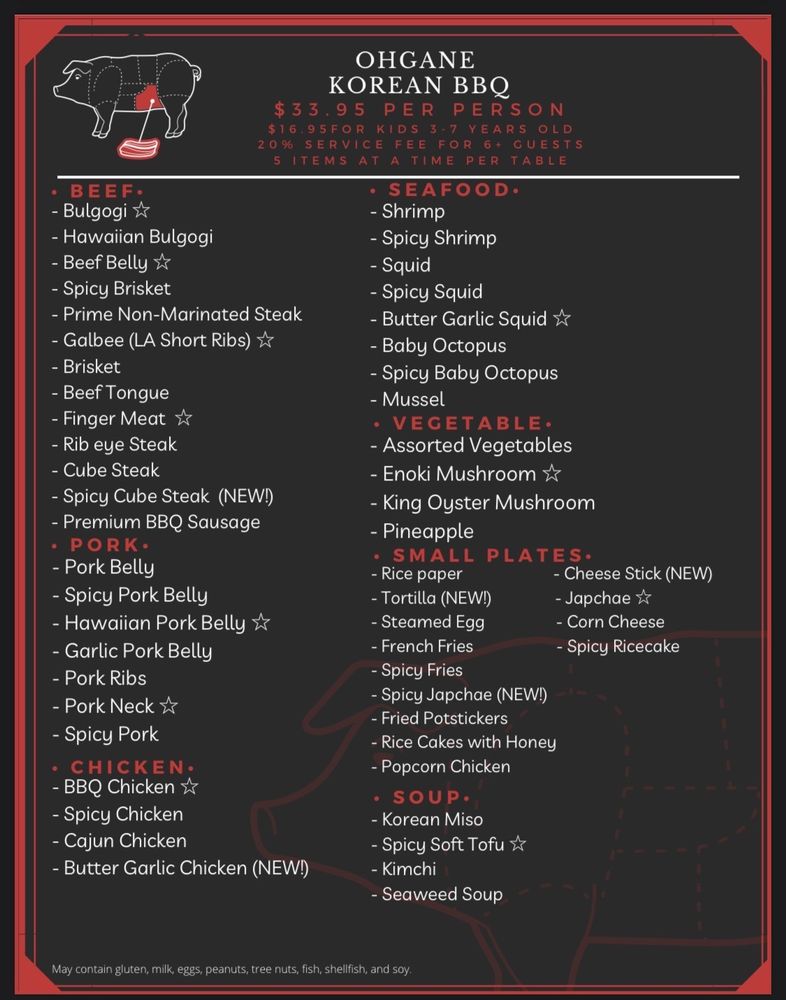 OHGANE
KOREAN BBQ
$33.95 PER PERSON
$16.95FOR KIDS 3-7 YEARS OLD
20% SERVICE FEE FOR 6+ GUESTS
5 ITEMS AT A TIME PER TABLE

• BEEF•
- Bulgogi ☆
- Hawaiian Bulgogi
- Beef Belly ☆
- Spicy Brisket
- Prime Non-Marinated Steak
- Galbee (LA Short Ribs) ☆
- Brisket
- Beef Tongue
- Finger Meat ☆
- Rib eye Steak
- Cube Steak
- Spicy Cube Steak (NEW!)
- Premium BBQ Sausage

• PORK•
- Pork Belly
- Spicy Pork Belly
- Hawaiian Pork Belly ☆
- Garlic Pork Belly
- Pork Ribs
- Pork Neck ☆
- Spicy Pork

• CHICKEN•
- BBQ Chicken ☆
- Spicy Chicken
- Cajun Chicken
- Butter Garlic Chicken (NEW!)

• SEAFOOD•
- Shrimp
- Spicy Shrimp
- Squid
- Spicy Squid
- Butter Garlic Squid ☆
- Baby Octopus
- Spicy Baby Octopus
- Mussel

• VEGETABLE•
- Assorted Vegetables
- Enoki Mushroom ☆
- King Oyster Mushroom
- Pineapple

• SMALL PLATES•
- Rice paper
- Tortilla (NEW!)
- Steamed Egg
- French Fries
- Spicy Fries
- Spicy Japchae (NEW!)
- Fried Potstickers
- Rice Cakes with Honey
- Popcorn Chicken

- Cheese Stick (NEW)
- Japchae ☆
- Corn Cheese
- Spicy Ricecake

• SOUP•
- Korean Miso
- Spicy Soft Tofu ☆
- Kimchi
- Seaweed Soup

May contain gluten, milk, eggs, peanuts, tree nuts, fish, shellfish, and soy.